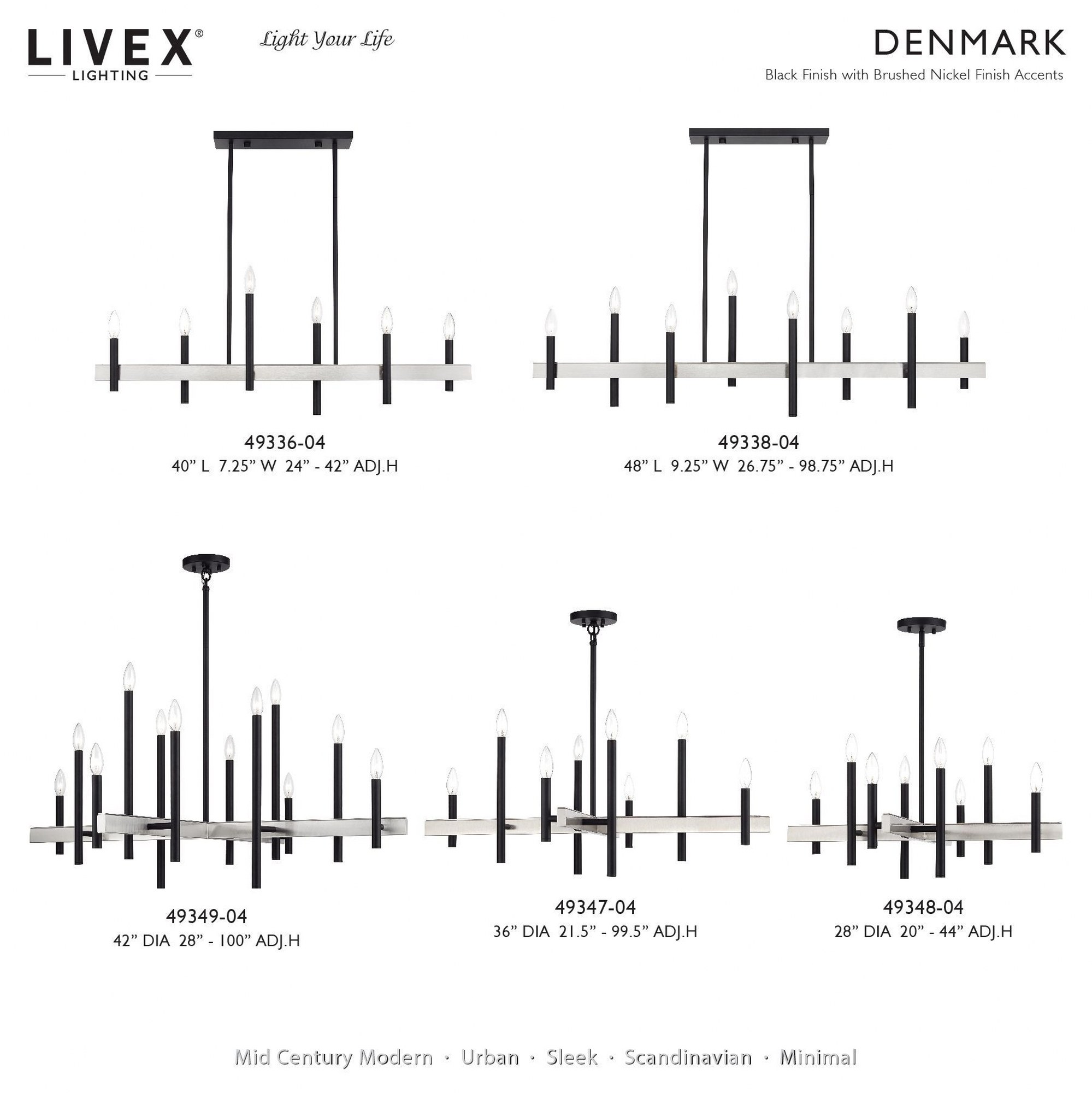 LIVEX®
LIGHTING

Light Your Life

DENMARK
Black Finish with Brushed Nickel Finish Accents

49336-04
40" L 7.25" W 24" - 42" ADJ.H

49338-04
48" L 9.25" W 26.75" - 98.75" ADJ.H

49349-04
42" DIA 28" - 100" ADJ.H

49347-04
36" DIA 21.5" - 99.5" ADJ.H

49348-04
28" DIA 20" - 44" ADJ.H

Mid Century Modern · Urban · Sleek · Scandinavian · Minimal